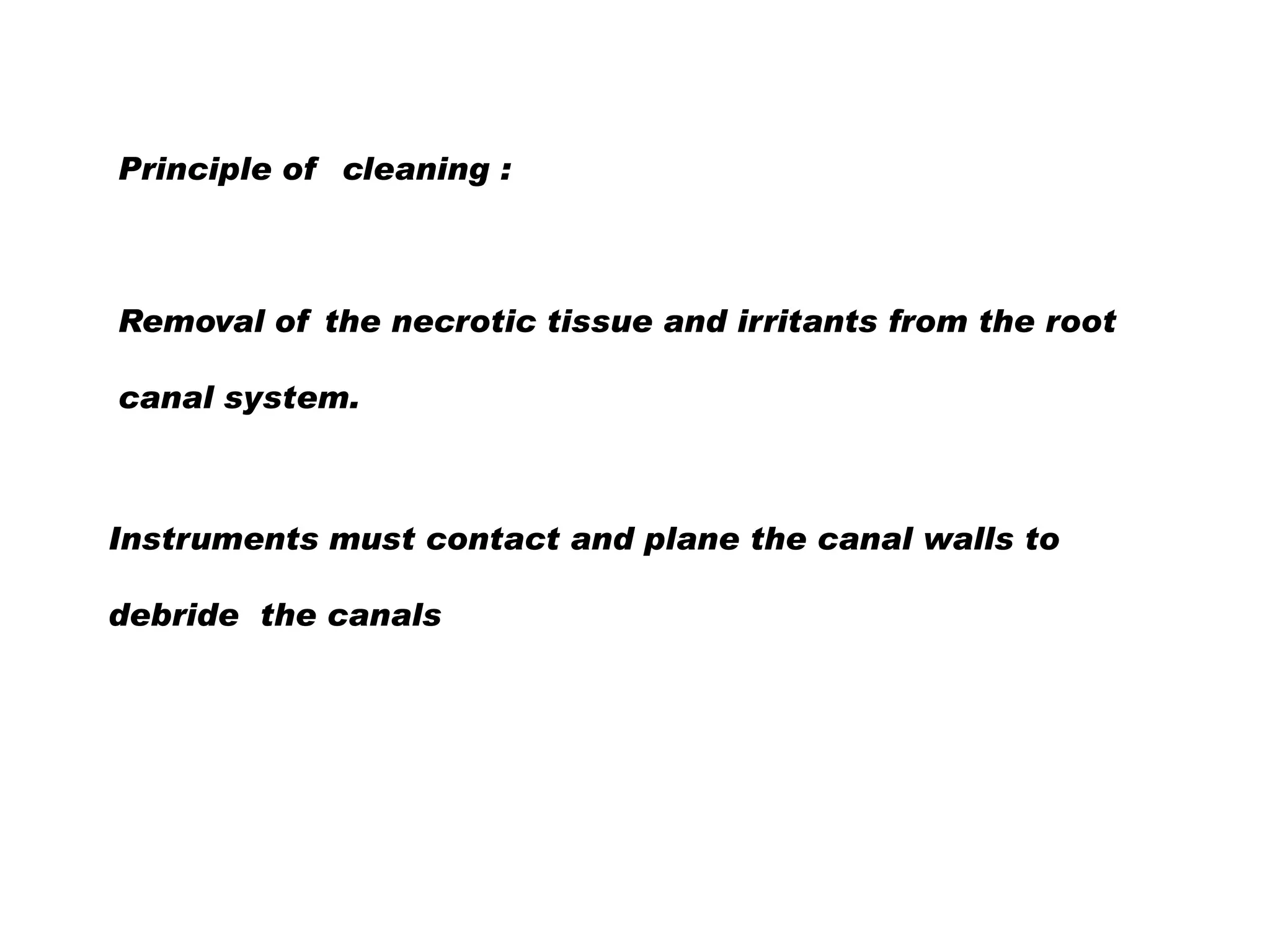 Principle of cleaning :

Removal of the necrotic tissue and irritants from the root canal system.

Instruments must contact and plane the canal walls to debride the canals